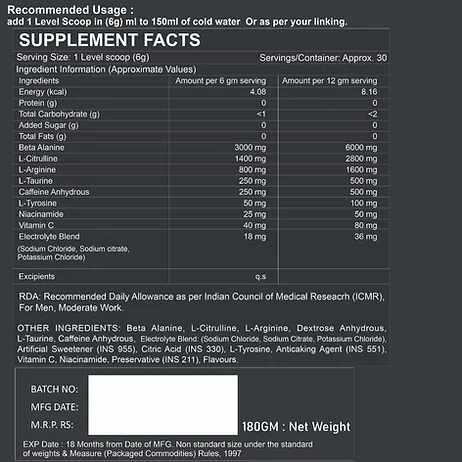 Recommended Usage :
add 1 Level Scoop in (6g) ml to 150ml of cold water Or as per your linking.

SUPPLEMENT FACTS

Serving Size: 1 Level scoop (6g) Servings/Container: Approx. 30

Ingredient Information (Approximate Values)

| Ingredients | Amount per 6 gm serving | Amount per 12 gm serving |
|---|---|---|
| Energy (kcal) | 4.08 | 8.16 |
| Protein (g) | 0 | 0 |
| Total Carbohydrate (g) | <1 | <2 |
| Added Sugar (g) | 0 | 0 |
| Total Fats (g) | 0 | 0 |
| Beta Alanine | 3000 mg | 6000 mg |
| L-Citrulline | 1400 mg | 2800 mg |
| L-Arginine | 800 mg | 1600 mg |
| L-Taurine | 250 mg | 500 mg |
| Caffeine Anhydrous | 250 mg | 500 mg |
| L-Tyrosine | 50 mg | 100 mg |
| Niacinamide | 25 mg | 50 mg |
| Vitamin C | 40 mg | 80 mg |
| Electrolyte Blend (Sodium Chloride, Sodium citrate, Potassium Chloride) | 18 mg | 36 mg |
| Excipients | q.s | |

RDA: Recommended Daily Allowance as per Indian Council of Medical Reseacrh (ICMR), For Men, Moderate Work.

OTHER INGREDIENTS: Beta Alanine, L-Citrulline, L-Arginine, Dextrose Anhydrous, L-Taurine, Caffeine Anhydrous, Electrolyte Blend: (Sodium Chloride, Sodium Citrate, Potassium Chloride), Artificial Sweetener (INS 955), Citric Acid (INS 330), L-Tyrosine, Anticaking Agent (INS 551), Vitamin C, Niacinamide, Preservative (INS 211), Flavours.

BATCH NO:
MFG DATE:
M.R.P. RS:

180GM : Net Weight

EXP Date : 18 Months from Date of MFG. Non standard size under the standard of weights & Measure (Packaged Commodities) Rules, 1997